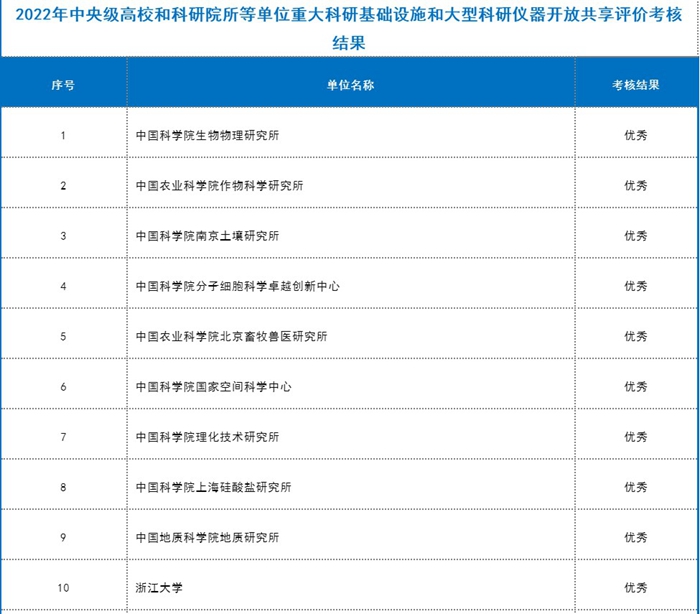 2022年中央级高校和科研院所等单位重大科研基础设施和大型科研仪器开放共享评价考核结果

| 序号 | 单位名称 | 考核结果 |
|---|---|---|
| 1 | 中国科学院生物物理研究所 | 优秀 |
| 2 | 中国农业科学院作物科学研究所 | 优秀 |
| 3 | 中国科学院南京土壤研究所 | 优秀 |
| 4 | 中国科学院分子细胞科学卓越创新中心 | 优秀 |
| 5 | 中国农业科学院北京畜牧兽医研究所 | 优秀 |
| 6 | 中国科学院国家空间科学中心 | 优秀 |
| 7 | 中国科学院理化技术研究所 | 优秀 |
| 8 | 中国科学院上海硅酸盐研究所 | 优秀 |
| 9 | 中国地质科学院地质研究所 | 优秀 |
| 10 | 浙江大学 | 优秀 |